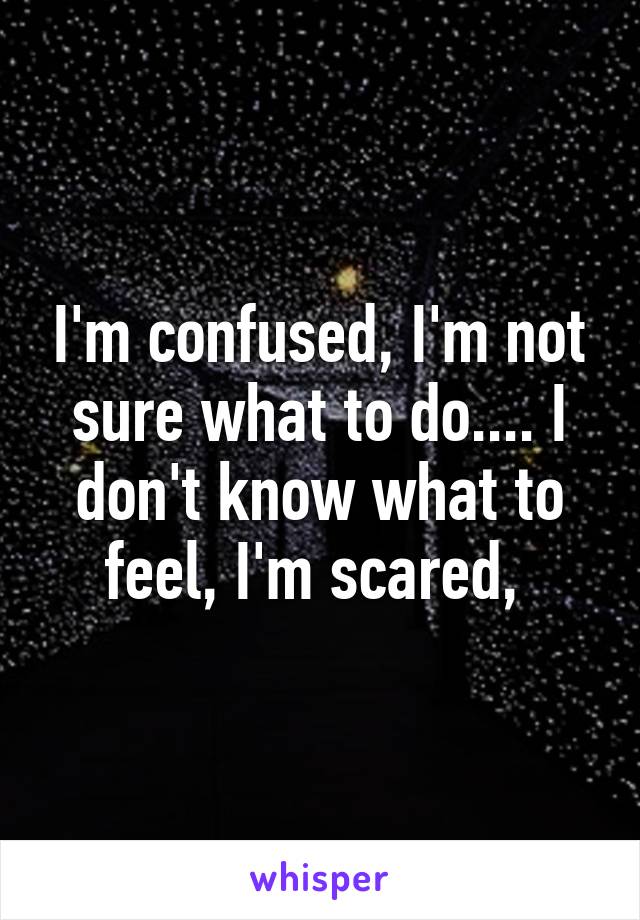 I'm confused, I'm not sure what to do.... I don't know what to feel, I'm scared,

whisper